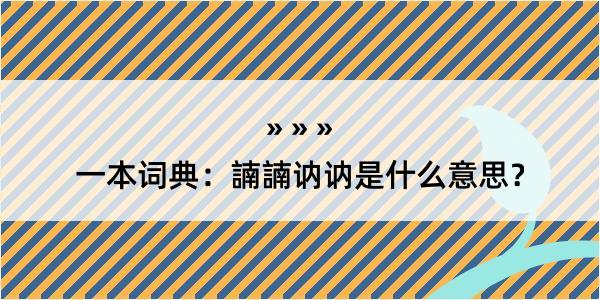 » » »

一本词典：諵諵讷讷是什么意思？